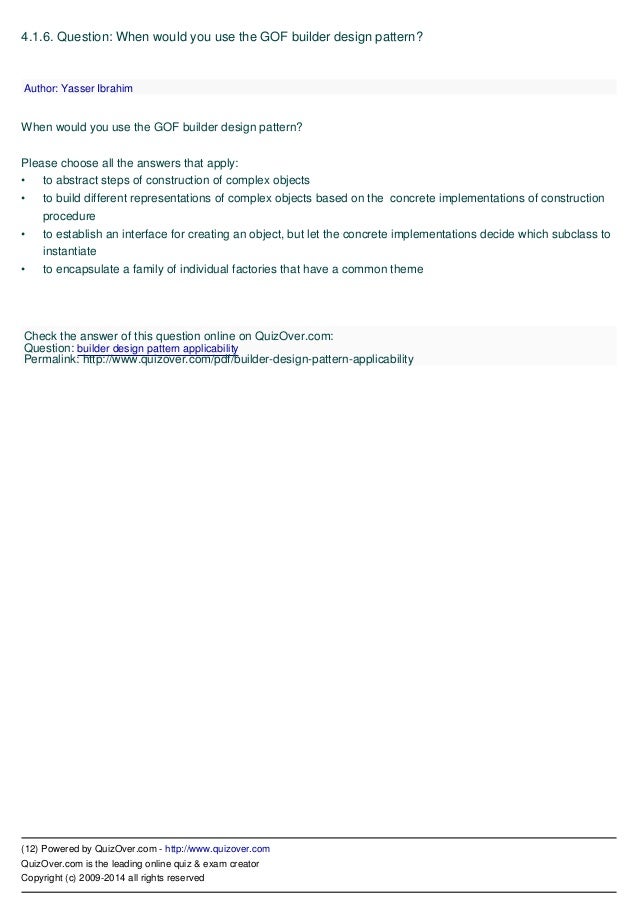 4.1.6. Question: When would you use the GOF builder design pattern?

Author: Yasser Ibrahim

When would you use the GOF builder design pattern?

Please choose all the answers that apply:
• to abstract steps of construction of complex objects
• to build different representations of complex objects based on the concrete implementations of construction procedure
• to establish an interface for creating an object, but let the concrete implementations decide which subclass to instantiate
• to encapsulate a family of individual factories that have a common theme

Check the answer of this question online on QuizOver.com:
Question: builder design pattern applicability
Permalink: http://www.quizover.com/pdf/builder-design-pattern-applicability

(12) Powered by QuizOver.com - http://www.quizover.com
QuizOver.com is the leading online quiz & exam creator
Copyright (c) 2009-2014 all rights reserved